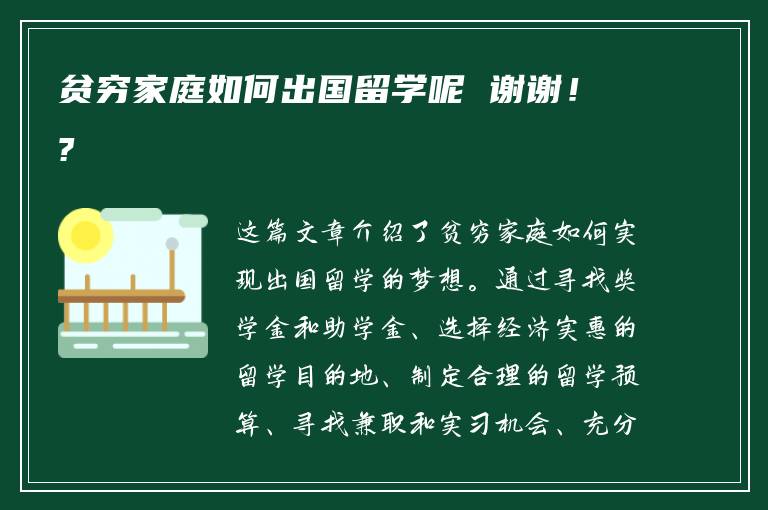 贫穷家庭如何出国留学呢 谢谢！？

这篇文章介绍了贫穷家庭如何实现出国留学的梦想。通过寻找奖学金和助学金、选择经济实惠的留学目的地、制定合理的留学预算、寻找兼职和实习机会、充分